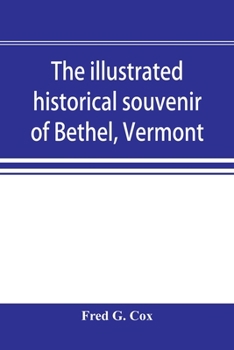 The illustrated historical souvenir of Bethel, Vermont

Fred G. Cox